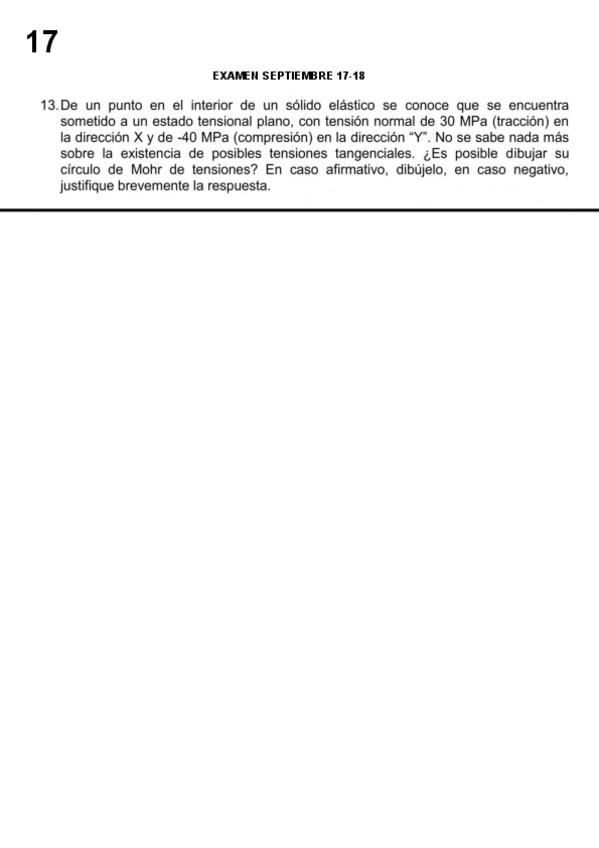 17

EXAMEN SEPTIEMBRE 17-18

13. De un punto en el interior de un sólido elástico se conoce que se encuentra sometido a un estado tensional plano, con tensión normal de 30 MPa (tracción) en la dirección X y de -40 MPa (compresión) en la dirección “Y”. No se sabe nada más sobre la existencia de posibles tensiones tangenciales. ¿Es posible dibujar su círculo de Mohr de tensiones? En caso afirmativo, dibújelo, en caso negativo, justifique brevemente la respuesta.